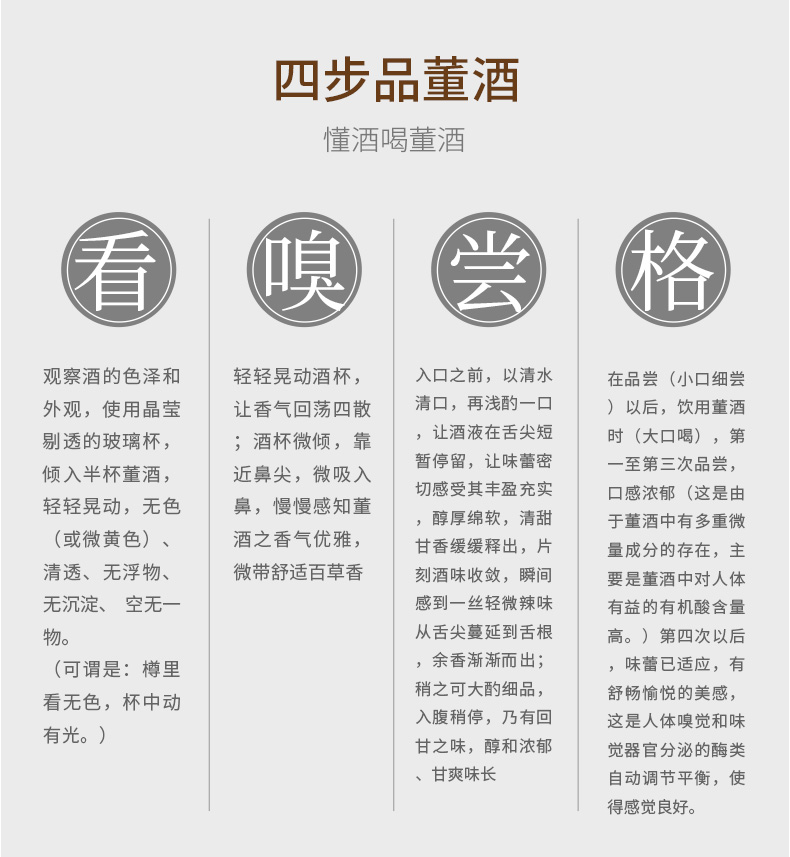 四步品董酒
懂酒喝董酒

看

观察酒的色泽和外观，使用晶莹剔透的玻璃杯，倾入半杯董酒，轻轻晃动，无色（或微黄色）、清透、无浮物、无沉淀、 空无一物。
（可谓是：樽里看无色，杯中动有光。）

嗅

轻轻晃动酒杯，让香气回荡四散；酒杯微倾，靠近鼻尖，微吸入鼻，慢慢感知董酒之香气优雅，微带舒适百草香

尝

入口之前，以清水清口，再浅酌一口，让酒液在舌尖短暂停留，让味蕾密切感受其丰盈充实，醇厚绵软，清甜甘香缓缓释出，片刻酒味收敛，瞬间感到一丝轻微辣味从舌尖蔓延到舌根，余香渐渐而出；稍之可大酌细品，入腹稍停，乃有回甘之味，醇和浓郁、甘爽味长

格

在品尝（小口细尝）以后，饮用董酒时（大口喝），第一至第三次品尝，口感浓郁（这是由于董酒中有多重微量成分的存在，主要是董酒中对人体有益的有机酸含量高。）第四次以后，味蕾已适应，有舒畅愉悦的美感，这是人体嗅觉和味觉器官分泌的酶类自动调节平衡，使得感觉良好。